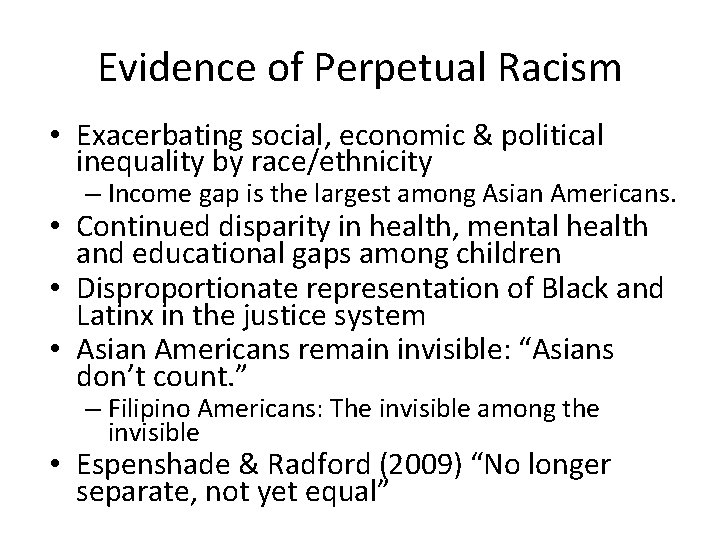 Evidence of Perpetual Racism

• Exacerbating social, economic & political inequality by race/ethnicity
– Income gap is the largest among Asian Americans.
• Continued disparity in health, mental health and educational gaps among children
• Disproportionate representation of Black and Latinx in the justice system
• Asian Americans remain invisible: “Asians don’t count.”
– Filipino Americans: The invisible among the invisible
• Espenshade & Radford (2009) “No longer separate, not yet equal”